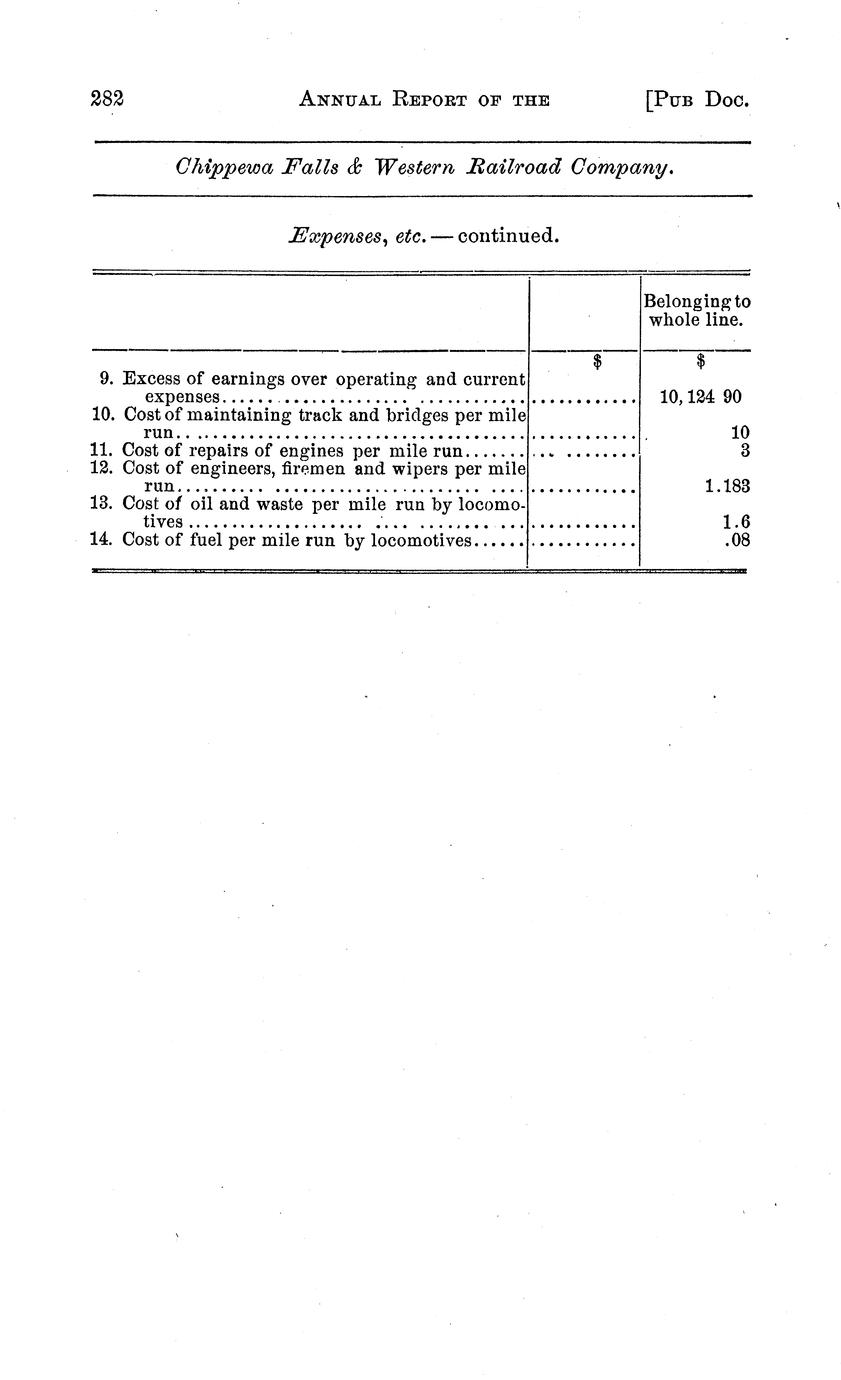 282 ANNUAL REPORT OF THE [PUB DOC.

Chippewa Falls & Western Railroad Company.

Expenses, etc. — continued.

| | | Belonging to whole line. |
|---|---|---|
| | $ | $ |
| 9. Excess of earnings over operating and current expenses | ........... | 10,124 90 |
| 10. Cost of maintaining track and bridges per mile run | ........... | 10 |
| 11. Cost of repairs of engines per mile run | ........... | 3 |
| 12. Cost of engineers, firemen and wipers per mile run | ........... | 1.183 |
| 13. Cost of oil and waste per mile run by locomotives | ........... | 1.6 |
| 14. Cost of fuel per mile run by locomotives | ........... | .08 |